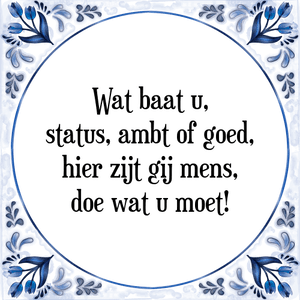 Wat baat u,
status, ambt of goed,
hier zijt gij mens,
doe wat u moet!